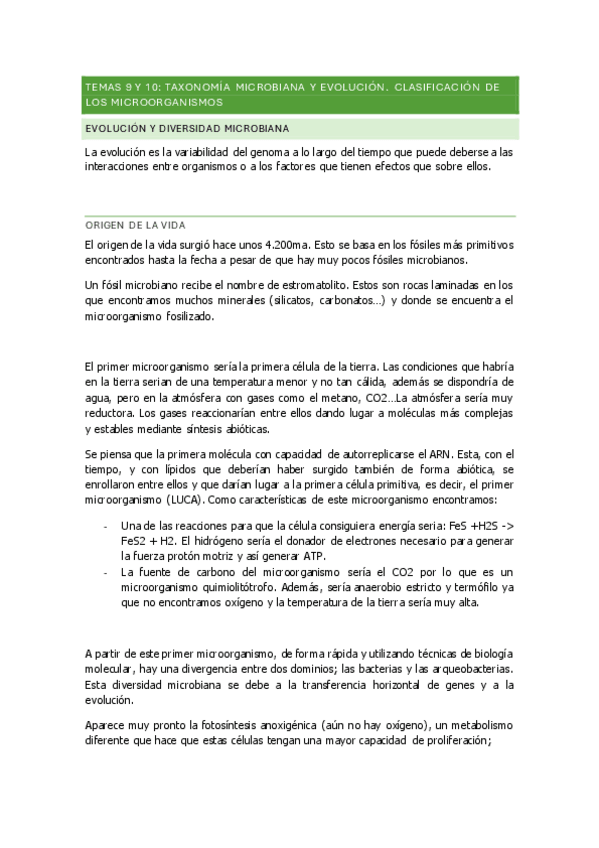 TEMAS 9 Y 10: TAXONOMÍA MICROBIANA Y EVOLUCIÓN. CLASIFICACIÓN DE LOS MICROORGANISMOS

EVOLUCIÓN Y DIVERSIDAD MICROBIANA

La evolución es la variabilidad del genoma a lo largo del tiempo que puede deberse a las interacciones entre organismos o a los factores que tienen efectos que sobre ellos.

ORIGEN DE LA VIDA

El origen de la vida surgió hace unos 4.200ma. Esto se basa en los fósiles más primitivos encontrados hasta la fecha a pesar de que hay muy pocos fósiles microbianos.

Un fósil microbiano recibe el nombre de estromatolito. Estos son rocas laminadas en los que encontramos muchos minerales (silicatos, carbonatos…) y donde se encuentra el microorganismo fosilizado.

El primer microorganismo sería la primera célula de la tierra. Las condiciones que habría en la tierra serian de una temperatura menor y no tan cálida, además se dispondría de agua, pero en la atmósfera con gases como el metano, CO2…La atmósfera sería muy reductora. Los gases reaccionarían entre ellos dando lugar a moléculas más complejas y estables mediante síntesis abióticas.

Se piensa que la primera molécula con capacidad de autorreplicarse el ARN. Esta, con el tiempo, y con lípidos que deberían haber surgido también de forma abiótica, se enrollaron entre ellos y que darían lugar a la primera célula primitiva, es decir, el primer microorganismo (LUCA). Como características de este microorganismo encontramos:

- Una de las reacciones para que la célula consiguiera energía seria: FeS +H2S -> FeS2 + H2. El hidrógeno sería el donador de electrones necesario para generar la fuerza protón motriz y así generar ATP.
- La fuente de carbono del microorganismo sería el CO2 por lo que es un microorganismo quimiolitótrofo. Además, sería anaerobio estricto y termófilo ya que no encontramos oxígeno y la temperatura de la tierra sería muy alta.

A partir de este primer microorganismo, de forma rápida y utilizando técnicas de biología molecular, hay una divergencia entre dos dominios; las bacterias y las arqueobacterias. Esta diversidad microbiana se debe a la transferencia horizontal de genes y a la evolución.

Aparece muy pronto la fotosíntesis anoxigénica (aún no hay oxígeno), un metabolismo diferente que hace que estas células tengan una mayor capacidad de proliferación;